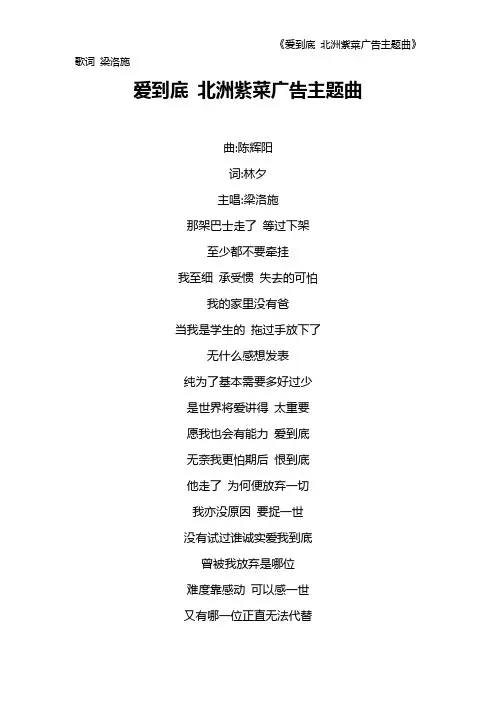 《爱到底 北洲紫菜广告主题曲》

歌词 梁洛施

爱到底 北洲紫菜广告主题曲

曲:陈辉阳

词:林夕

主唱:梁洛施

那架巴士走了 等过下架

至少都不要牵挂

我至细 承受惯 失去的可怕

我的家里没有爸

当我是学生的 拖过手放下了

无什么感想发表

纯为了基本需要多好过少

是世界将爱讲得 太重要

愿我也会有能力 爱到底

无奈我更怕期后 恨到底

他走了 为何便放弃一切

我亦没原因 要捉一世

没有试过谁诚实爱我到底

曾被我放弃是哪位

难度靠感动 可以感一世

又有哪一位正直无法代替